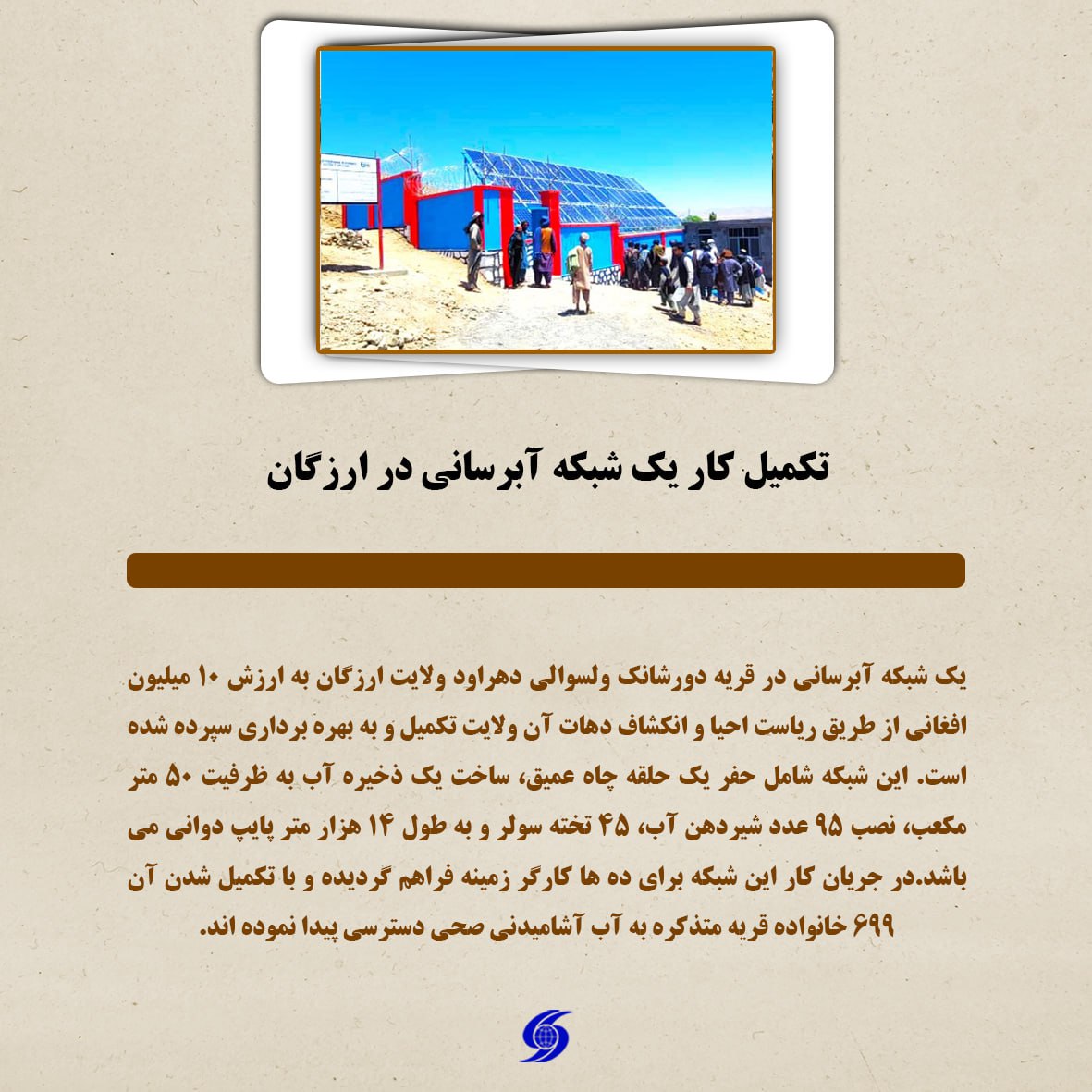 تکمیل کار یک شبکه آبرسانی در ارزگان

یک شبکه آبرسانی در قریه دورشانک ولسوالی دهراود ولایت ارزگان به ارزش ۱۰ میلیون افغانی از طریق ریاست احیا و انکشاف دهات آن ولایت تکمیل و به بهره برداری سپرده شده است. این شبکه شامل حفر یک حلقه چاه عمیق، ساخت یک ذخیره آب به ظرفیت ۵۰ متر مکعب، نصب ۹۵ عدد شیردهن آب، ۴۵ تخته سولر و به طول ۱۴ هزار متر پایپ دوانی می باشد.در جریان کار این شبکه برای ده ها کارگر زمینه فراهم گردیده و با تکمیل شدن آن ۶۹۹ خانواده قریه متذکره به آب آشامیدنی صحی دسترسی پیدا نموده اند.